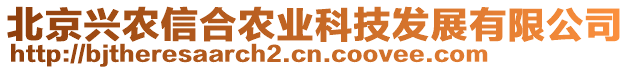 北京兴农信合农业科技发展有限公司
http://bjtheresaarch2.cn.coovee.com